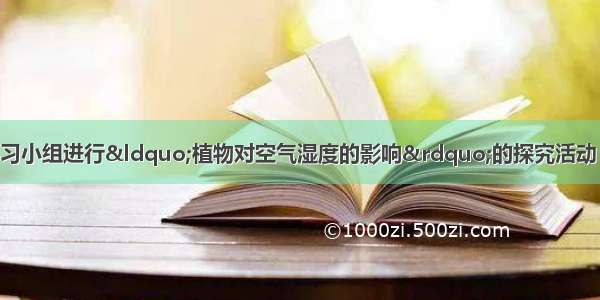 习小组进行&ldquo;植物对空气湿度的影响&rdquo;的探究活动

©1000zi.500zi.com